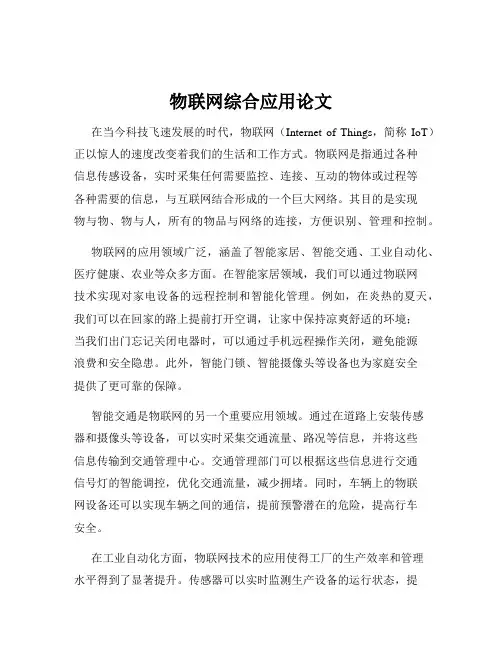 物联网综合应用论文

在当今科技飞速发展的时代，物联网（Internet of Things，简称 IoT）正以惊人的速度改变着我们的生活和工作方式。物联网是指通过各种信息传感设备，实时采集任何需要监控、连接、互动的物体或过程等各种需要的信息，与互联网结合形成的一个巨大网络。其目的是实现物与物、物与人，所有的物品与网络的连接，方便识别、管理和控制。

物联网的应用领域广泛，涵盖了智能家居、智能交通、工业自动化、医疗健康、农业等众多方面。在智能家居领域，我们可以通过物联网技术实现对家电设备的远程控制和智能化管理。例如，在炎热的夏天，我们可以在回家的路上提前打开空调，让家中保持凉爽舒适的环境；当我们出门忘记关闭电器时，可以通过手机远程操作关闭，避免能源浪费和安全隐患。此外，智能门锁、智能摄像头等设备也为家庭安全提供了更可靠的保障。

智能交通是物联网的另一个重要应用领域。通过在道路上安装传感器和摄像头等设备，可以实时采集交通流量、路况等信息，并将这些信息传输到交通管理中心。交通管理部门可以根据这些信息进行交通信号灯的智能调控，优化交通流量，减少拥堵。同时，车辆上的物联网设备还可以实现车辆之间的通信，提前预警潜在的危险，提高行车安全。

在工业自动化方面，物联网技术的应用使得工厂的生产效率和管理水平得到了显著提升。传感器可以实时监测生产设备的运行状态，提